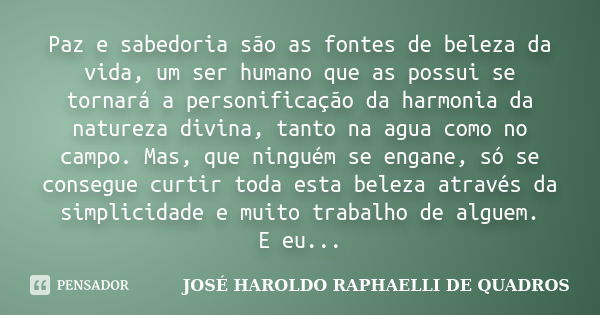 Paz e sabedoria são as fontes de beleza da vida, um ser humano que as possui se tornará a personificação da harmonia da natureza divina, tanto na agua como no campo. Mas, que ninguém se engane, só se consegue curtir toda esta beleza através da simplicidade e muito trabalho de alguem.
E eu...

PENSADOR

JOSÉ HAROLDO RAPHAELLI DE QUADROS